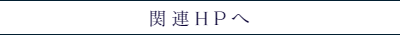 関連HPへ